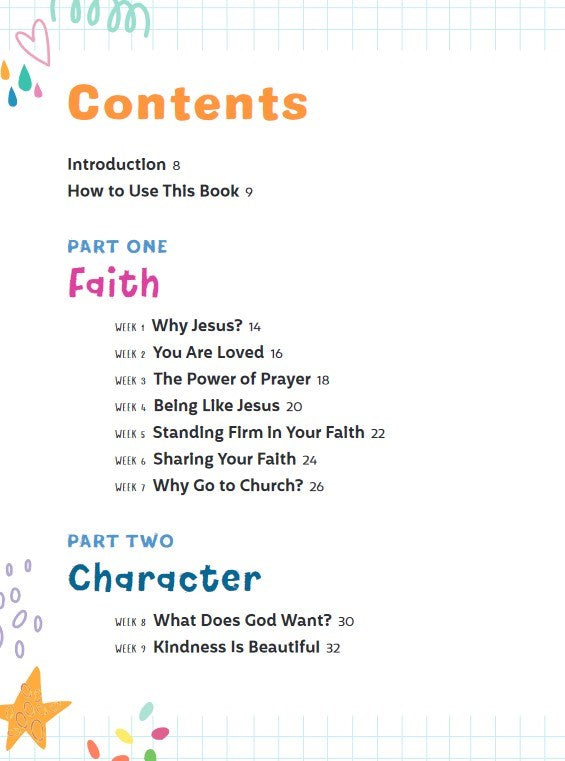 Contents

Introduction 8
How to Use This Book 9

PART ONE
Faith

WEEK 1 Why Jesus? 14
WEEK 2 You Are Loved 16
WEEK 3 The Power of Prayer 18
WEEK 4 Being Like Jesus 20
WEEK 5 Standing Firm in Your Faith 22
WEEK 6 Sharing Your Faith 24
WEEK 7 Why Go to Church? 26

PART TWO
Character

WEEK 8 What Does God Want? 30
WEEK 9 Kindness Is Beautiful 32